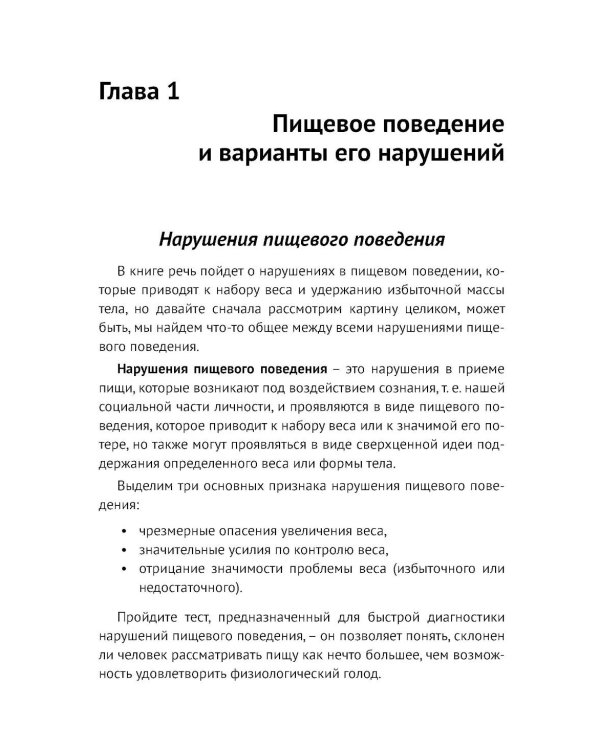 Глава 1

Пищевое поведение
и варианты его нарушений

Нарушения пищевого поведения

В книге речь пойдет о нарушениях в пищевом поведении, которые приводят к набору веса и удержанию избыточной массы тела, но давайте сначала рассмотрим картину целиком, может быть, мы найдем что-то общее между всеми нарушениями пищевого поведения.

Нарушения пищевого поведения – это нарушения в приеме пищи, которые возникают под воздействием сознания, т. е. нашей социальной части личности, и проявляются в виде пищевого поведения, которое приводит к набору веса или к значимой его потере, но также могут проявляться в виде сверхценной идеи поддержания определенного веса или формы тела.

Выделим три основных признака нарушения пищевого поведения:

• чрезмерные опасения увеличения веса,
• значительные усилия по контролю веса,
• отрицание значимости проблемы веса (избыточного или недостаточного).

Пройдите тест, предназначенный для быстрой диагностики нарушений пищевого поведения, – он позволяет понять, склонен ли человек рассматривать пищу как нечто большее, чем возможность удовлетворить физиологический голод.